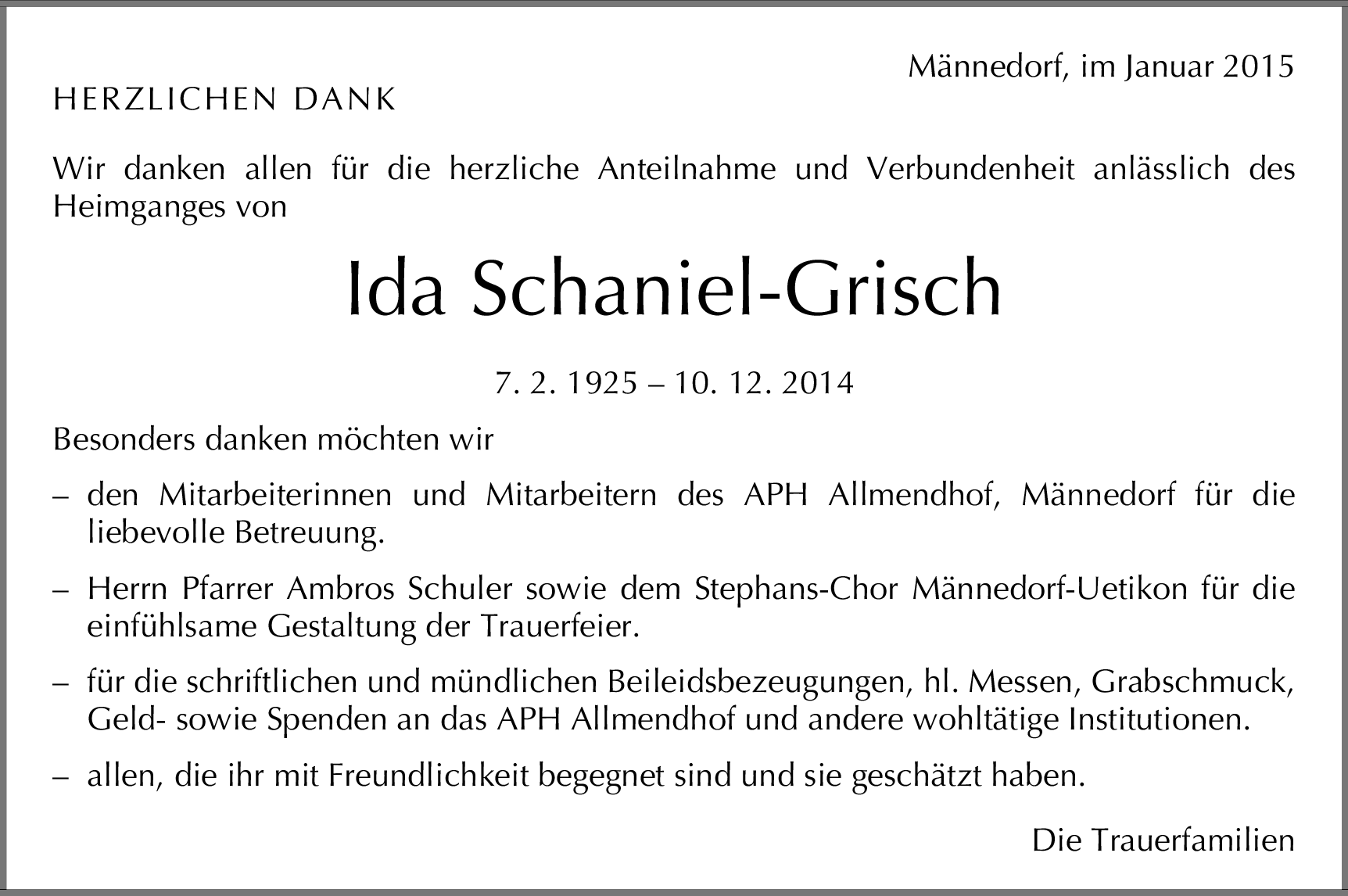 Männedorf, im Januar 2015

HERZLICHEN DANK

Wir danken allen für die herzliche Anteilnahme und Verbundenheit anlässlich des Heimganges von

Ida Schaniel-Grisch

7. 2. 1925 – 10. 12. 2014

Besonders danken möchten wir

– den Mitarbeiterinnen und Mitarbeitern des APH Allmendhof, Männedorf für die liebevolle Betreuung.

– Herrn Pfarrer Ambros Schuler sowie dem Stephans-Chor Männedorf-Uetikon für die einfühlsame Gestaltung der Trauerfeier.

– für die schriftlichen und mündlichen Beileidsbezeugungen, hl. Messen, Grabschmuck, Geld- sowie Spenden an das APH Allmendhof und andere wohltätige Institutionen.

– allen, die ihr mit Freundlichkeit begegnet sind und sie geschätzt haben.

Die Trauerfamilien